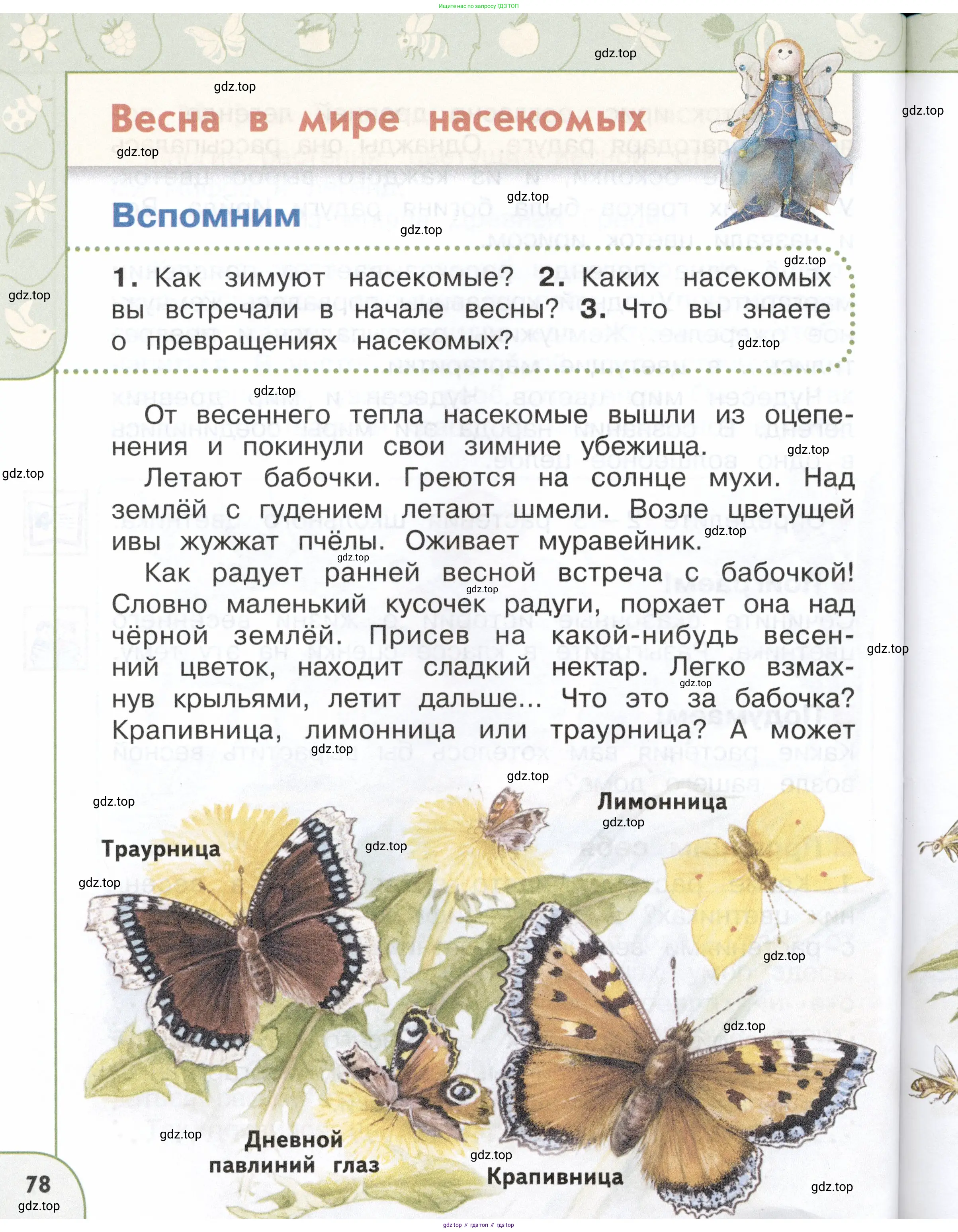 Ищите нас по запросу ГДЗ ТОП

gdz.top

Весна в мире насекомых

Вспомним

1. Как зимуют насекомые? 2. Каких насекомых вы встречали в начале весны? 3. Что вы знаете о превращениях насекомых?

От весеннего тепла насекомые вышли из оцепенения и покинули свои зимние убежища.

Летают бабочки. Греются на солнце мухи. Над землёй с гудением летают шмели. Возле цветущей ивы жужжат пчёлы. Оживает муравейник.

Как радует ранней весной встреча с бабочкой! Словно маленький кусочек радуги, порхает она над чёрной землёй. Присев на какой-нибудь весенний цветок, находит сладкий нектар. Легко взмахнув крыльями, летит дальше... Что это за бабочка? Крапивница, лимонница или траурница? А может

Лимонница

Траурница

Дневной павлиний глаз

Крапивница

78

gdz.top // гдз топ // гдз top